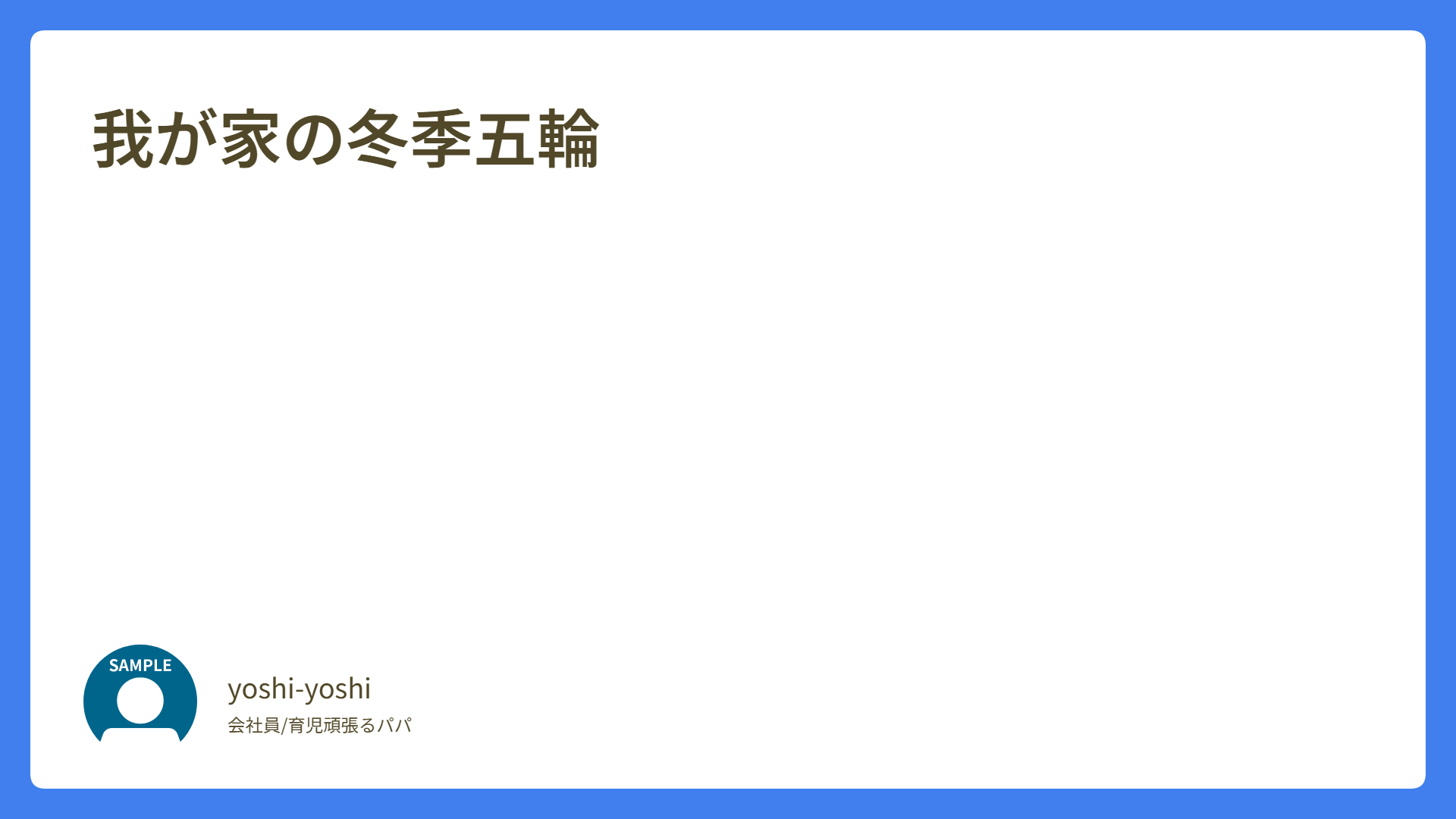 我が家の冬季五輪

SAMPLE

yoshi-yoshi

会社員/育児頑張るパパ